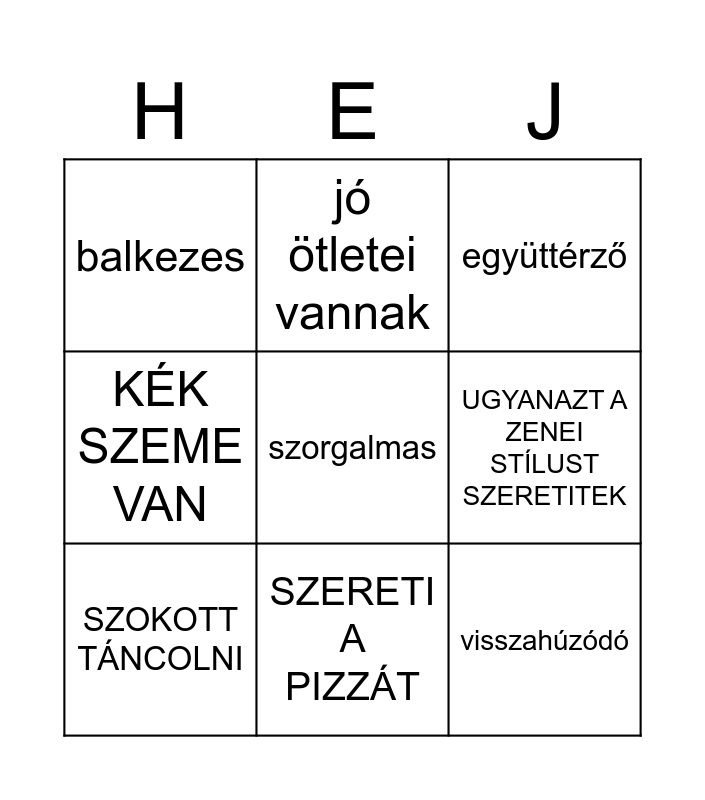 | H | E | J |
|---|---|---|
| balkezes | jó ötletei vannak | együttérző |
| KÉK SZEME VAN | szorgalmas | UGYANAZT A ZENEI STÍLUST SZERETITEK |
| SZOKOTT TÁNCOLNI | SZERETI A PIZZÁT | visszahúzódó |